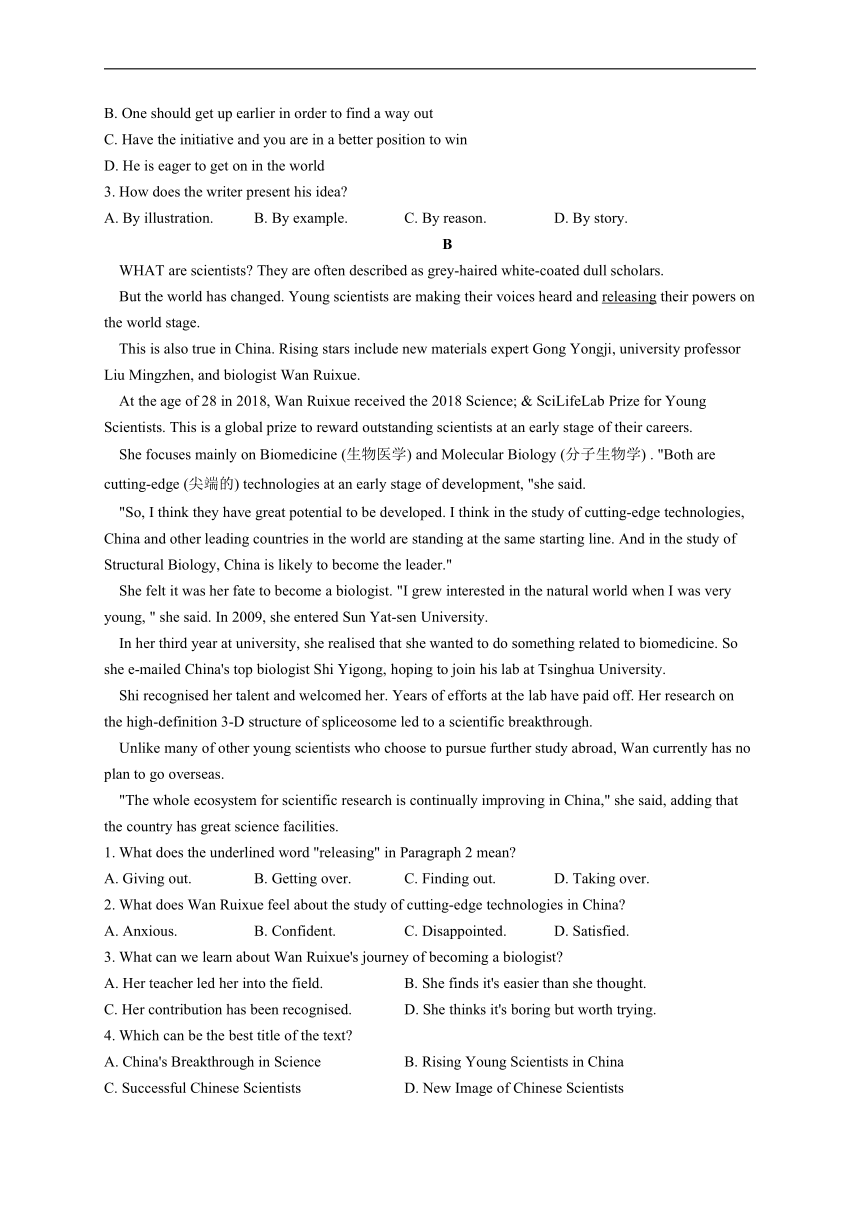 B. One should get up earlier in order to find a way out
C. Have the initiative and you are in a better position to win
D. He is eager to get on in the world
3. How does the writer present his idea?
A. By illustration.　　B. By example.　　C. By reason.　　D. By story.

B

WHAT are scientists? They are often described as grey-haired white-coated dull scholars.

But the world has changed. Young scientists are making their voices heard and releasing their powers on the world stage.

This is also true in China. Rising stars include new materials expert Gong Yongji, university professor Liu Mingzhen, and biologist Wan Ruixue.

At the age of 28 in 2018, Wan Ruixue received the 2018 Science; & SciLifeLab Prize for Young Scientists. This is a global prize to reward outstanding scientists at an early stage of their careers.

She focuses mainly on Biomedicine (生物医学) and Molecular Biology (分子生物学) . "Both are cutting-edge (尖端的) technologies at an early stage of development, "she said.

"So, I think they have great potential to be developed. I think in the study of cutting-edge technologies, China and other leading countries in the world are standing at the same starting line. And in the study of Structural Biology, China is likely to become the leader."

She felt it was her fate to become a biologist. "I grew interested in the natural world when I was very young, " she said. In 2009, she entered Sun Yat-sen University.

In her third year at university, she realised that she wanted to do something related to biomedicine. So she e-mailed China's top biologist Shi Yigong, hoping to join his lab at Tsinghua University.

Shi recognised her talent and welcomed her. Years of efforts at the lab have paid off. Her research on the high-definition 3-D structure of spliceosome led to a scientific breakthrough.

Unlike many of other young scientists who choose to pursue further study abroad, Wan currently has no plan to go overseas.

"The whole ecosystem for scientific research is continually improving in China," she said, adding that the country has great science facilities.

1. What does the underlined word "releasing" in Paragraph 2 mean?
A. Giving out.　　B. Getting over.　　C. Finding out.　　D. Taking over.
2. What does Wan Ruixue feel about the study of cutting-edge technologies in China?
A. Anxious.　　B. Confident.　　C. Disappointed.　　D. Satisfied.
3. What can we learn about Wan Ruixue's journey of becoming a biologist?
A. Her teacher led her into the field.　　B. She finds it's easier than she thought.
C. Her contribution has been recognised.　　D. She thinks it's boring but worth trying.
4. Which can be the best title of the text?
A. China's Breakthrough in Science　　B. Rising Young Scientists in China
C. Successful Chinese Scientists　　D. New Image of Chinese Scientists